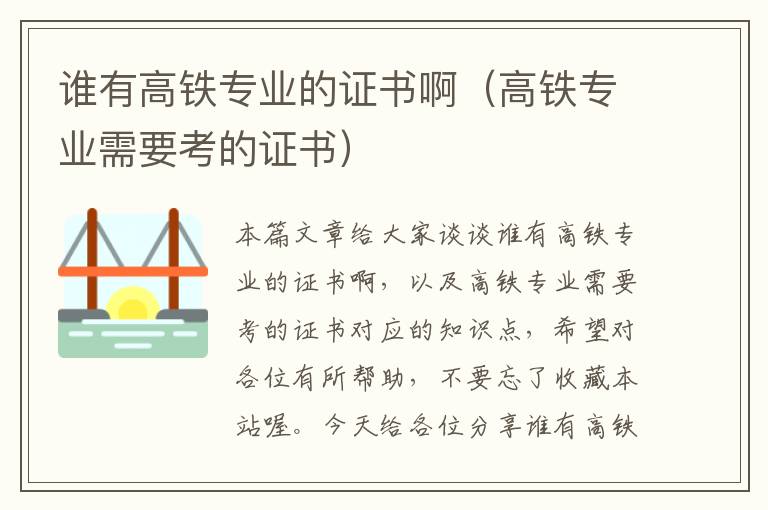 谁有高铁专业的证书啊（高铁专业需要考的证书）

本篇文章给大家谈谈谁有高铁专业的证书啊，以及高铁专业需要考的证书对应的知识点，希望对各位有所帮助，不要忘了收藏本站喔。今天给各位分享谁有高铁